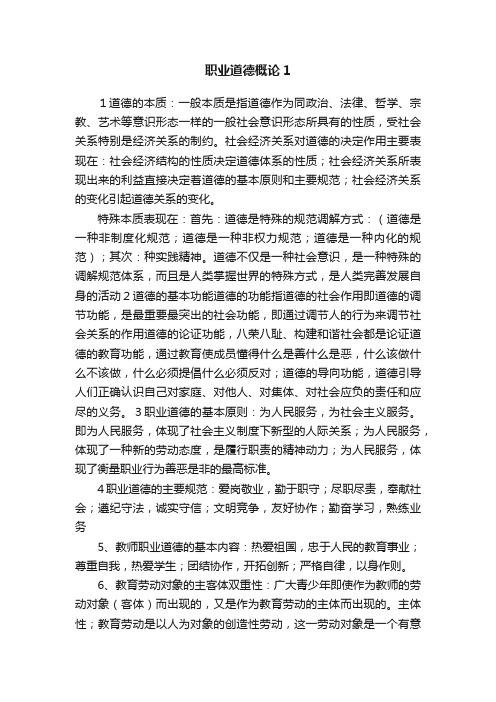 职业道德概论 1

1 道德的本质：一般本质是指道德作为同政治、法律、哲学、宗教、艺术等意识形态一样的一般社会意识形态所具有的性质，受社会关系特别是经济关系的制约。社会经济关系对道德的决定作用主要表现在：社会经济结构的性质决定道德体系的性质；社会经济关系所表现出来的利益直接决定着道德的基本原则和主要规范；社会经济关系的变化引起道德关系的变化。

特殊本质表现在：首先：道德是特殊的规范调解方式：（道德是一种非制度化规范；道德是一种非权力规范；道德是一种内化的规范）；其次：种实践精神。道德不仅是一种社会意识，是一种特殊的调解规范体系，而且是人类掌握世界的特殊方式，是人类完善发展自身的活动 2 道德的基本功能道德的功能指道德的社会作用即道德的调节功能，是最重要最突出的社会功能，即通过调节人的行为来调节社会关系的作用道德的论证功能，八荣八耻、构建和谐社会都是论证道德的教育功能，通过教育使成员懂得什么是善什么是恶，什么该做什么不该做，什么必须提倡什么必须反对；道德的导向功能，道德引导人们正确认识自己对家庭、对他人、对集体、对社会应负的责任和应尽的义务。 3 职业道德的基本原则：为人民服务，为社会主义服务。即为人民服务，体现了社会主义制度下新型的人际关系；为人民服务，体现了一种新的劳动态度，是履行职责的精神动力；为人民服务，体现了衡量职业行为善恶是非的最高标准。

4 职业道德的主要规范：爱岗敬业，勤于职守；尽职尽责，奉献社会；遵纪守法，诚实守信；文明竞争，友好协作；勤奋学习，熟练业务

5、教师职业道德的基本内容：热爱祖国，忠于人民的教育事业；尊重自我，热爱学生；团结协作，开拓创新；严格自律，以身作则。

6、教育劳动对象的主客体双重性：广大青少年即使作为教师的劳动对象（客体）而出现的，又是作为教育劳动的主体而出现的。主体性；教育劳动是以人为对象的创造性劳动，这一劳动对象是一个有意